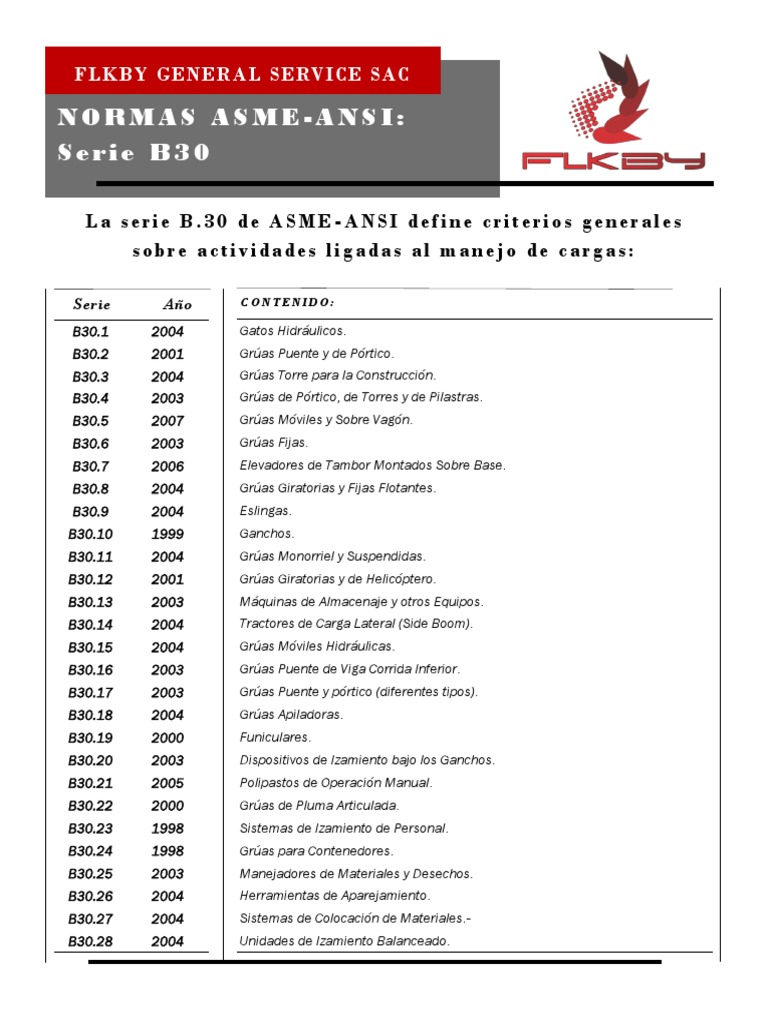 FLKBY GENERAL SERVICE SAC

NORMAS ASME-ANSI:
Serie B30

FLKBY

La serie B.30 de ASME-ANSI define criterios generales sobre actividades ligadas al manejo de cargas:

| Serie | Año | CONTENIDO: |
|---|---|---|
| B30.1 | 2004 | Gatos Hidráulicos. |
| B30.2 | 2001 | Grúas Puente y de Pórtico. |
| B30.3 | 2004 | Grúas Torre para la Construcción. |
| B30.4 | 2003 | Grúas de Pórtico, de Torres y de Pilastras. |
| B30.5 | 2007 | Grúas Móviles y Sobre Vagón. |
| B30.6 | 2003 | Grúas Fijas. |
| B30.7 | 2006 | Elevadores de Tambor Montados Sobre Base. |
| B30.8 | 2004 | Grúas Giratorias y Fijas Flotantes. |
| B30.9 | 2004 | Eslingas. |
| B30.10 | 1999 | Ganchos. |
| B30.11 | 2004 | Grúas Monorriel y Suspendidas. |
| B30.12 | 2001 | Grúas Giratorias y de Helicóptero. |
| B30.13 | 2003 | Máquinas de Almacenaje y otros Equipos. |
| B30.14 | 2004 | Tractores de Carga Lateral (Side Boom). |
| B30.15 | 2004 | Grúas Móviles Hidráulicas. |
| B30.16 | 2003 | Grúas Puente de Viga Corrida Inferior. |
| B30.17 | 2003 | Grúas Puente y pórtico (diferentes tipos). |
| B30.18 | 2004 | Grúas Apiladoras. |
| B30.19 | 2000 | Funiculares. |
| B30.20 | 2003 | Dispositivos de Izamiento bajo los Ganchos. |
| B30.21 | 2005 | Polipastos de Operación Manual. |
| B30.22 | 2000 | Grúas de Pluma Articulada. |
| B30.23 | 1998 | Sistemas de Izamiento de Personal. |
| B30.24 | 1998 | Grúas para Contenedores. |
| B30.25 | 2003 | Manejadores de Materiales y Desechos. |
| B30.26 | 2004 | Herramientas de Aparejamiento. |
| B30.27 | 2004 | Sistemas de Colocación de Materiales.- |
| B30.28 | 2004 | Unidades de Izamiento Balanceado. |